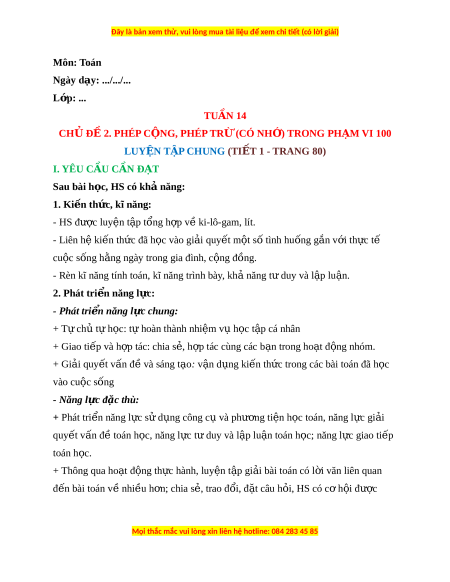 Đây là bản xem thử, vui lòng mua tài liệu để xem chi tiết (có lời giải)

Môn: Toán

Ngày dạy: .../.../...

Lớp: ...

TUẦN 14

CHỦ ĐỀ 2. PHÉP CỘNG, PHÉP TRỪ (CÓ NHỚ) TRONG PHẠM VI 100

LUYỆN TẬP CHUNG (TIẾT 1 - TRANG 80)

I. YÊU CẦU CẦN ĐẠT

Sau bài học, HS có khả năng:

1. Kiến thức, kĩ năng:

- HS được luyện tập tổng hợp về ki-lô-gam, lít.

- Liên hệ kiến thức đã học vào giải quyết một số tình huống gắn với thực tế cuộc sống hằng ngày trong gia đình, cộng đồng.

- Rèn kĩ năng tính toán, kĩ năng trình bày, khả năng tư duy và lập luận.

2. Phát triển năng lực:

- Phát triển năng lực chung:

+ Tự chủ tự học: tự hoàn thành nhiệm vụ học tập cá nhân

+ Giao tiếp và hợp tác: chia sẻ, hợp tác cùng các bạn trong hoạt động nhóm.

+ Giải quyết vấn đề và sáng tạo: vận dụng kiến thức trong các bài toán đã học vào cuộc sống

- Năng lực đặc thù:

+ Phát triển năng lực sử dụng công cụ và phương tiện học toán, năng lực giải quyết vấn đề toán học, năng lực tư duy và lập luận toán học; năng lực giao tiếp toán học.

+ Thông qua hoạt động thực hành, luyện tập giải bài toán có lời văn liên quan đến bài toán về nhiều hơn; chia sẻ, trao đổi, đặt câu hỏi, HS có cơ hội được

Mọi thắc mắc vui lòng xin liên hệ hotline: 084 283 45 85